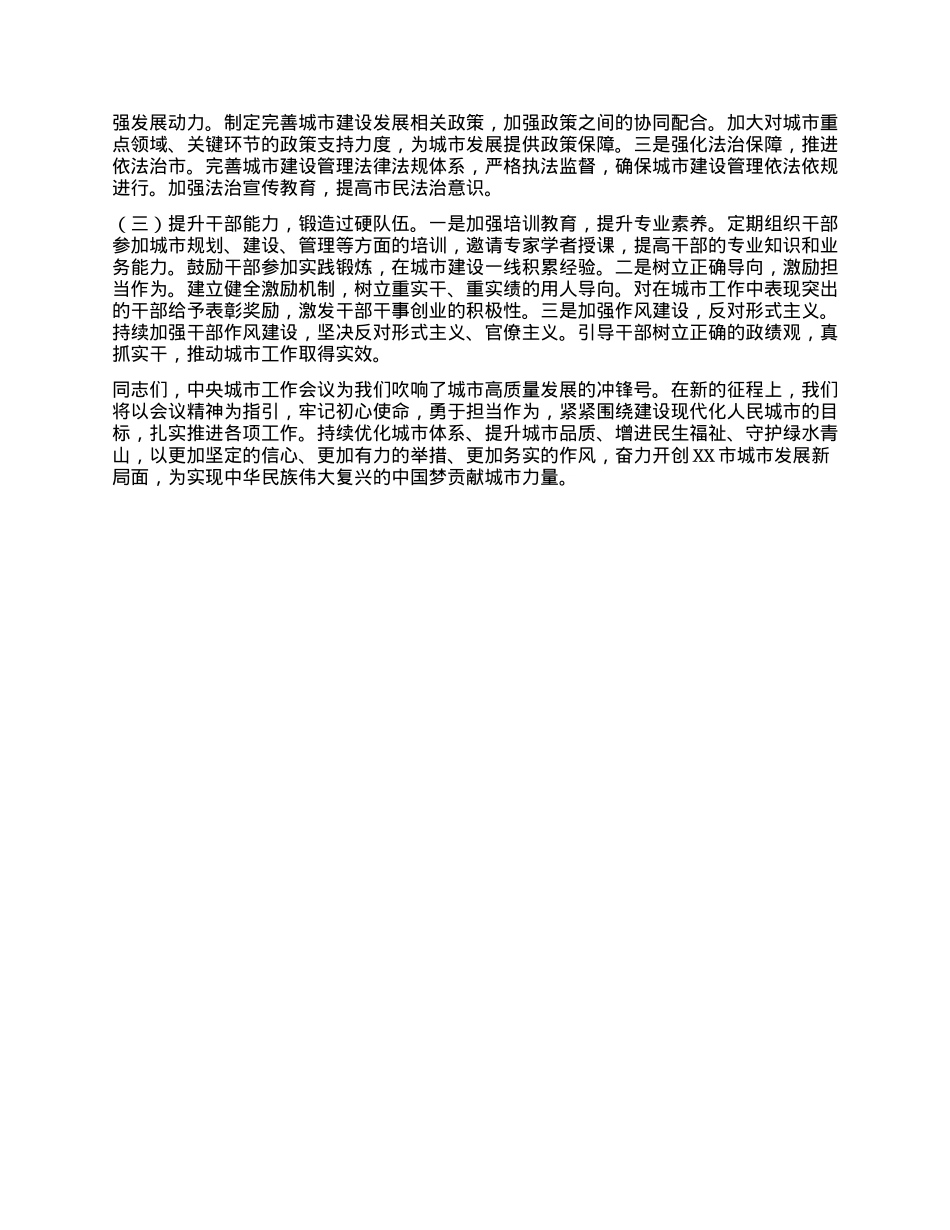 强发展动力。制定完善城市建设发展相关政策，加强政策之间的协同配合。加大对城市重点领域、关键环节的政策支持力度，为城市发展提供政策保障。三是强化法治保障，推进依法治市。完善城市建设管理法律法规体系，严格执法监督，确保城市建设管理依法依规进行。加强法治宣传教育，提高市民法治意识。

（三）提升干部能力，锻造过硬队伍。一是加强培训教育，提升专业素养。定期组织干部参加城市规划、建设、管理等方面的培训，邀请专家学者授课，提高干部的专业知识和业务能力。鼓励干部参加实践锻炼，在城市建设一线积累经验。二是树立正确导向，激励担当作为。建立健全激励机制，树立重实干、重实绩的用人导向。对在城市工作中表现突出的干部给予表彰奖励，激发干部干事创业的积极性。三是加强作风建设，反对形式主义。持续加强干部作风建设，坚决反对形式主义、官僚主义。引导干部树立正确的政绩观，真抓实干，推动城市工作取得实效。

同志们，中央城市工作会议为我们吹响了城市高质量发展的冲锋号。在新的征程上，我们将以会议精神为指引，牢记初心使命，勇于担当作为，紧紧围绕建设现代化人民城市的目标，扎实推进各项工作。持续优化城市体系、提升城市品质、增进民生福祉、守护绿水青山，以更加坚定的信心、更加有力的举措、更加务实的作风，奋力开创 XX 市城市发展新局面，为实现中华民族伟大复兴的中国梦贡献城市力量。